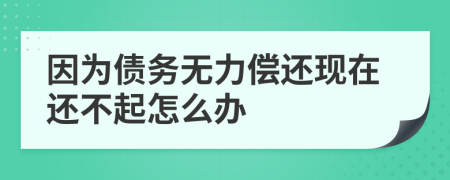 因为债务无力偿还现在还不起怎么办